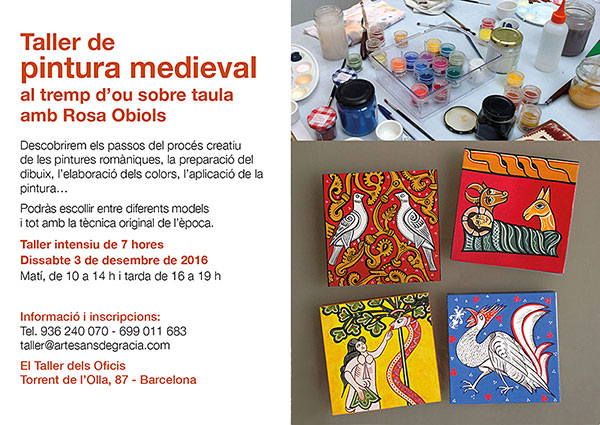 Taller de
pintura medieval
al tremp d'ou sobre taula
amb Rosa Obiols

Descobrirem els passos del procés creatiu de les pintures romàniques, la preparació del dibuix, l'elaboració dels colors, l'aplicació de la pintura...

Podràs escollir entre diferents models i tot amb la tècnica original de l'època.

Taller intensiu de 7 hores
Dissabte 3 de desembre de 2016
Matí, de 10 a 14 h i tarda de 16 a 19 h

Informació i inscripcions:
Tel. 936 240 070 - 699 011 683
taller@artesansdegracia.com

El Taller dels Oficis
Torrent de l'Olla, 87 - Barcelona